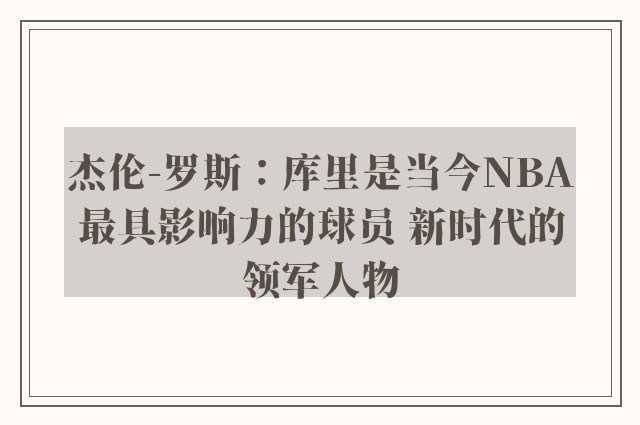 杰伦-罗斯：库里是当今NBA最具影响力的球员 新时代的领军人物